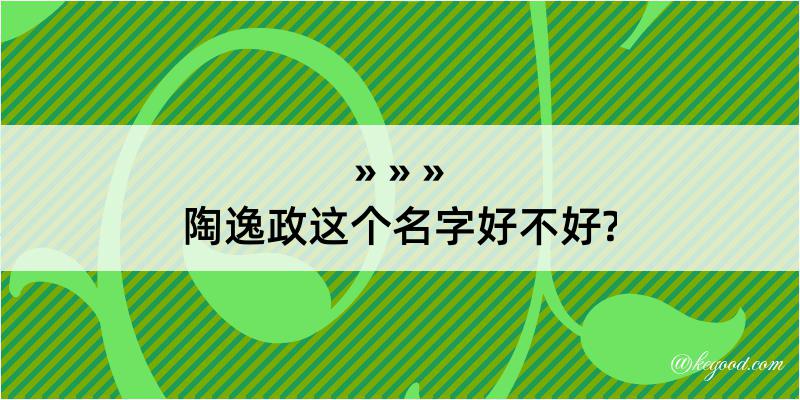 » » »
陶逸政这个名字好不好?

@kegood.com